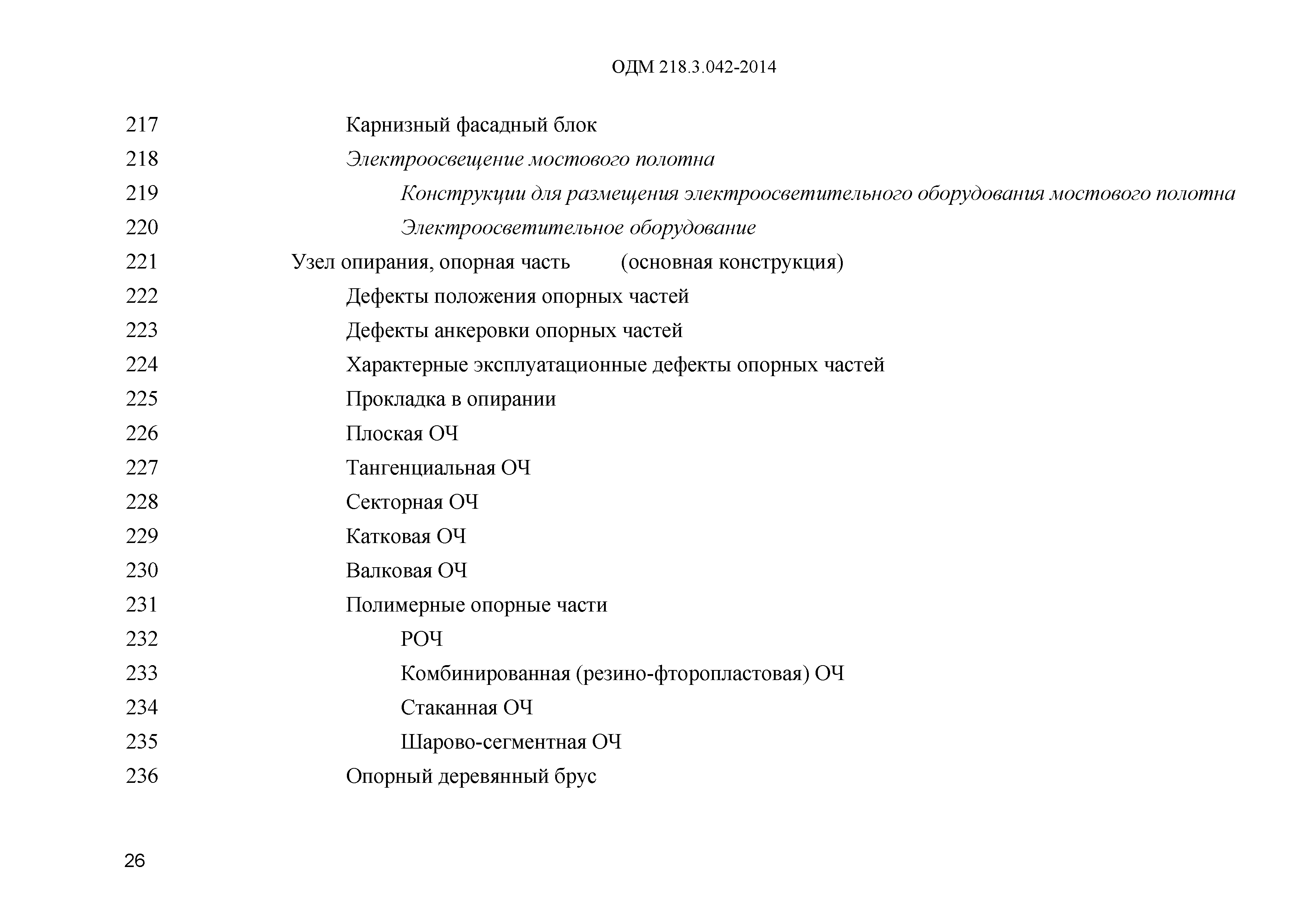 ОДМ 218.3.042-2014

217 Карнизный фасадный блок
218 Электроосвещение мостового полотна
219 Конструкции для размещения электроосветительного оборудования мостового полотна
220 Электроосветительное оборудование
221 Узел опирания, опорная часть (основная конструкция)
222 Дефекты положения опорных частей
223 Дефекты анкеровки опорных частей
224 Характерные эксплуатационные дефекты опорных частей
225 Прокладка в опирании
226 Плоская ОЧ
227 Тангенциальная ОЧ
228 Секторная ОЧ
229 Катковая ОЧ
230 Валковая ОЧ
231 Полимерные опорные части
232 РОЧ
233 Комбинированная (резино-фторопластовая) ОЧ
234 Стаканная ОЧ
235 Шарово-сегментная ОЧ
236 Опорный деревянный брус

26